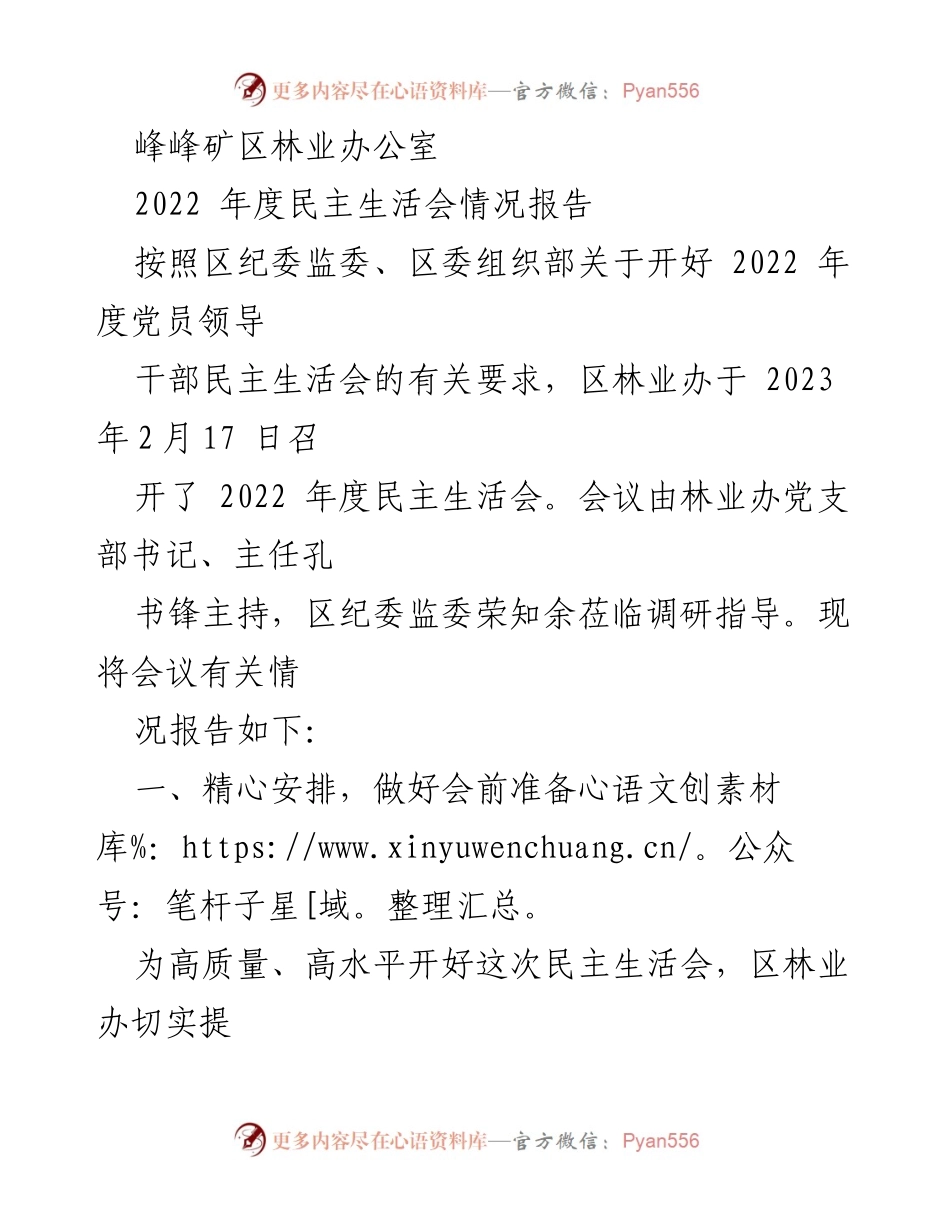 更多内容尽在心语资料库—官方微信：Pyan556

峰峰矿区林业办公室

2022 年度民主生活会情况报告

按照区纪委监委、区委组织部关于开好 2022 年度党员领导

干部民主生活会的有关要求，区林业办于 2023 年 2 月 17 日召

开了 2022 年度民主生活会。会议由林业办党支部书记、主任孔

书锋主持，区纪委监委荣知余莅临调研指导。现将会议有关情

况报告如下:

一、精心安排，做好会前准备心语文创素材库%: https://www.xinyuwenchuang.cn/。公众号: 笔杆子星[域。整理汇总。

为高质量、高水平开好这次民主生活会，区林业办切实提

更多内容尽在心语资料库—官方微信：Pyan556